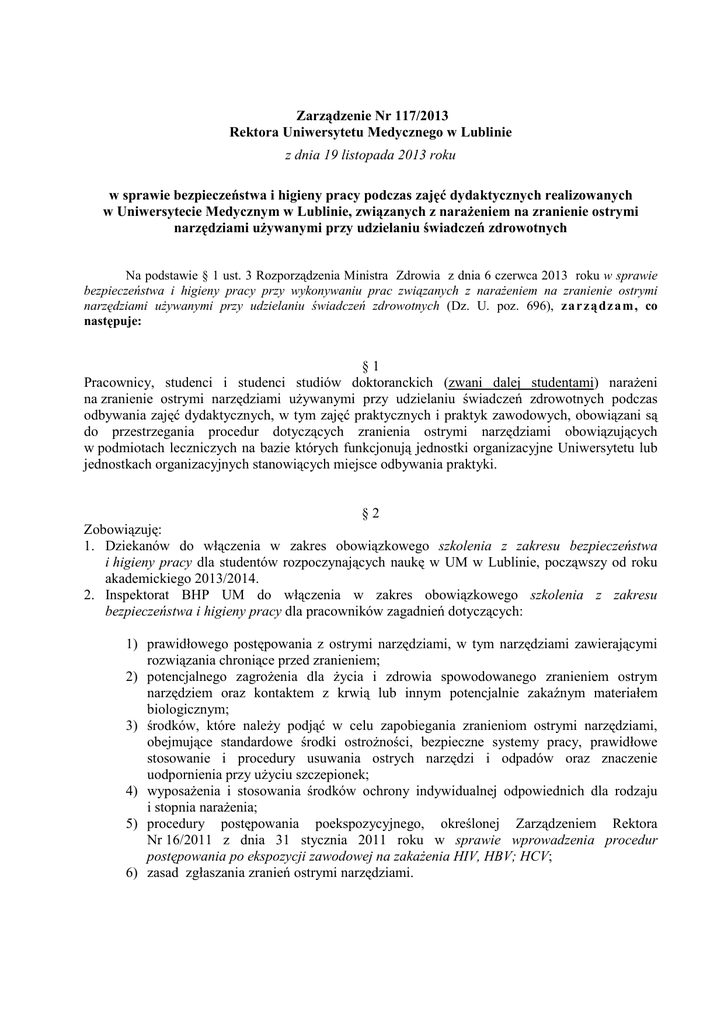 Zarządzenie Nr 117/2013
Rektora Uniwersytetu Medycznego w Lublinie
z dnia 19 listopada 2013 roku

w sprawie bezpieczeństwa i higieny pracy podczas zajęć dydaktycznych realizowanych w Uniwersytecie Medycznym w Lublinie, związanych z narażeniem na zranienie ostrymi narzędziami używanymi przy udzielaniu świadczeń zdrowotnych

Na podstawie § 1 ust. 3 Rozporządzenia Ministra Zdrowia z dnia 6 czerwca 2013 roku w sprawie bezpieczeństwa i higieny pracy przy wykonywaniu prac związanych z narażeniem na zranienie ostrymi narzędziami używanymi przy udzielaniu świadczeń zdrowotnych (Dz. U. poz. 696), zarządzam, co następuje:

§ 1
Pracownicy, studenci i studenci studiów doktoranckich (zwani dalej studentami) narażeni na zranienie ostrymi narzędziami używanymi przy udzielaniu świadczeń zdrowotnych podczas odbywania zajęć dydaktycznych, w tym zajęć praktycznych i praktyk zawodowych, obowiązani są do przestrzegania procedur dotyczących zranienia ostrymi narzędziami obowiązujących w podmiotach leczniczych na bazie których funkcjonują jednostki organizacyjne Uniwersytetu lub jednostkach organizacyjnych stanowiących miejsce odbywania praktyki.

§ 2
Zobowiązuję:
1. Dziekanów do włączenia w zakres obowiązkowego szkolenia z zakresu bezpieczeństwa i higieny pracy dla studentów rozpoczynających naukę w UM w Lublinie, począwszy od roku akademickiego 2013/2014.
2. Inspektorat BHP UM do włączenia w zakres obowiązkowego szkolenia z zakresu bezpieczeństwa i higieny pracy dla pracowników zagadnień dotyczących:

1) prawidłowego postępowania z ostrymi narzędziami, w tym narzędziami zawierającymi rozwiązania chroniące przed zranieniem;
2) potencjalnego zagrożenia dla życia i zdrowia spowodowanego zranieniem ostrym narzędziem oraz kontaktem z krwią lub innym potencjalnie zakaźnym materiałem biologicznym;
3) środków, które należy podjąć w celu zapobiegania zranieniom ostrymi narzędziami, obejmujące standardowe środki ostrożności, bezpieczne systemy pracy, prawidłowe stosowanie i procedury usuwania ostrych narzędzi i odpadów oraz znaczenie uodpornienia przy użyciu szczepionek;
4) wyposażenia i stosowania środków ochrony indywidualnej odpowiednich dla rodzaju i stopnia narażenia;
5) procedury postępowania poekspozycyjnego, określonej Zarządzeniem Rektora Nr 16/2011 z dnia 31 stycznia 2011 roku w sprawie wprowadzenia procedur postępowania po ekspozycji zawodowej na zakażenia HIV, HBV; HCV;
6) zasad zgłaszania zranień ostrymi narzędziami.